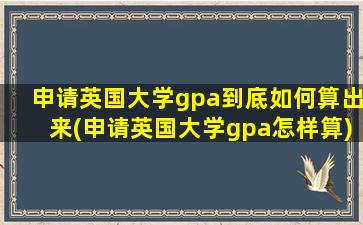 申请英国大学gpa到底如何算出来(申请英国大学gpa怎样算)